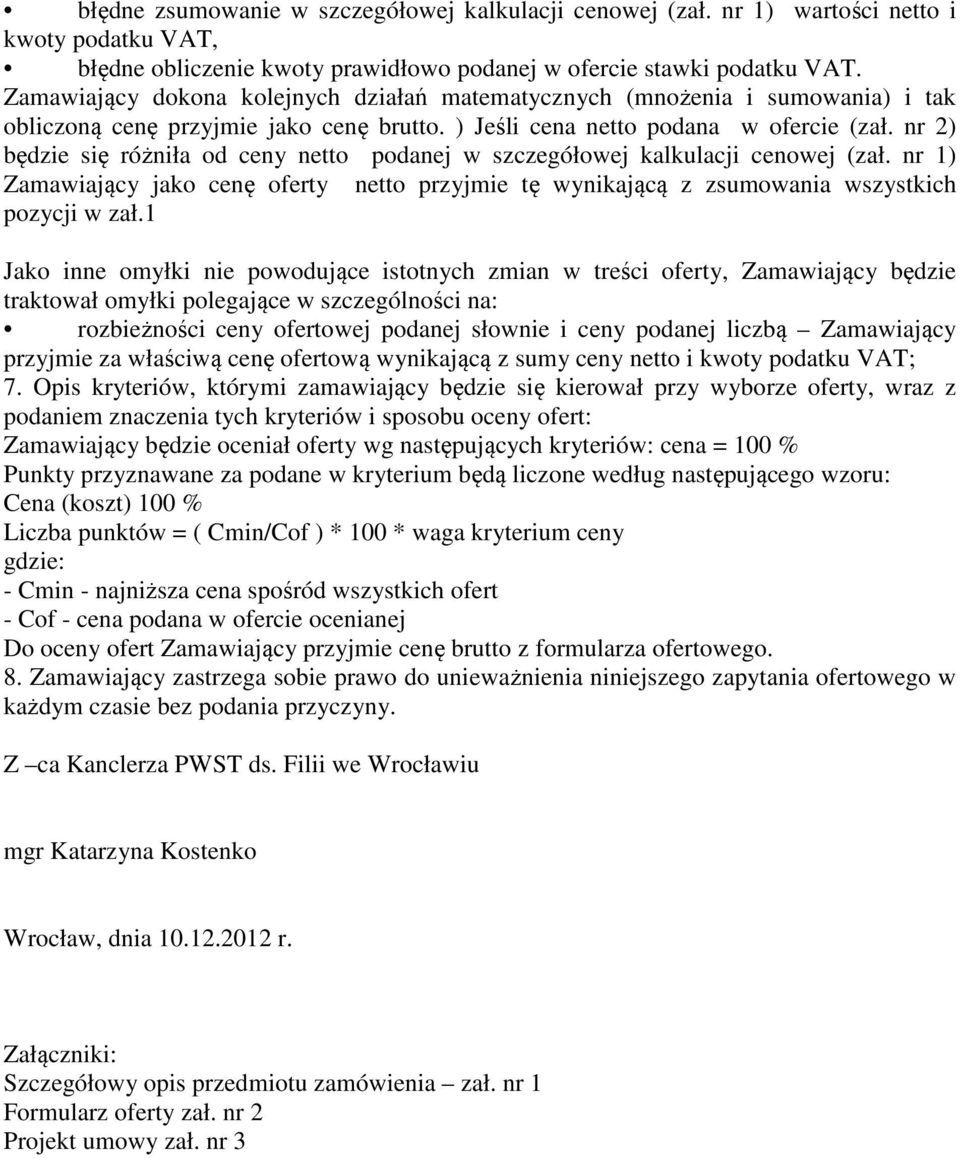 • błędne zsumowanie w szczegółowej kalkulacji cenowej (zał. nr 1) wartości netto i kwoty podatku VAT,
• błędne obliczenie kwoty prawidłowo podanej w ofercie stawki podatku VAT.
Zamawiający dokona kolejnych działań matematycznych (mnożenia i sumowania) i tak obliczoną cenę przyjmie jako cenę brutto. ) Jeśli cena netto podana w ofercie (zał. nr 2) będzie się różniła od ceny netto podanej w szczegółowej kalkulacji cenowej (zał. nr 1) Zamawiający jako cenę oferty netto przyjmie tę wynikającą z zsumowania wszystkich pozycji w zał.1

Jako inne omyłki nie powodujące istotnych zmian w treści oferty, Zamawiający będzie traktował omyłki polegające w szczególności na:
• rozbieżności ceny ofertowej podanej słownie i ceny podanej liczbą – Zamawiający przyjmie za właściwą cenę ofertową wynikającą z sumy ceny netto i kwoty podatku VAT;
7. Opis kryteriów, którymi zamawiający będzie się kierował przy wyborze oferty, wraz z podaniem znaczenia tych kryteriów i sposobu oceny ofert:
Zamawiający będzie oceniał oferty wg następujących kryteriów: cena = 100 %
Punkty przyznawane za podane w kryterium będą liczone według następującego wzoru:
Cena (koszt) 100 %
Liczba punktów = ( Cmin/Cof ) * 100 * waga kryterium ceny
gdzie:
- Cmin - najniższa cena spośród wszystkich ofert
- Cof - cena podana w ofercie ocenianej
Do oceny ofert Zamawiający przyjmie cenę brutto z formularza ofertowego.
8. Zamawiający zastrzega sobie prawo do unieważnienia niniejszego zapytania ofertowego w każdym czasie bez podania przyczyny.

Z –ca Kanclerza PWST ds. Filii we Wrocławiu

mgr Katarzyna Kostenko

Wrocław, dnia 10.12.2012 r.

Załączniki:
Szczegółowy opis przedmiotu zamówienia – zał. nr 1
Formularz oferty zał. nr 2
Projekt umowy zał. nr 3